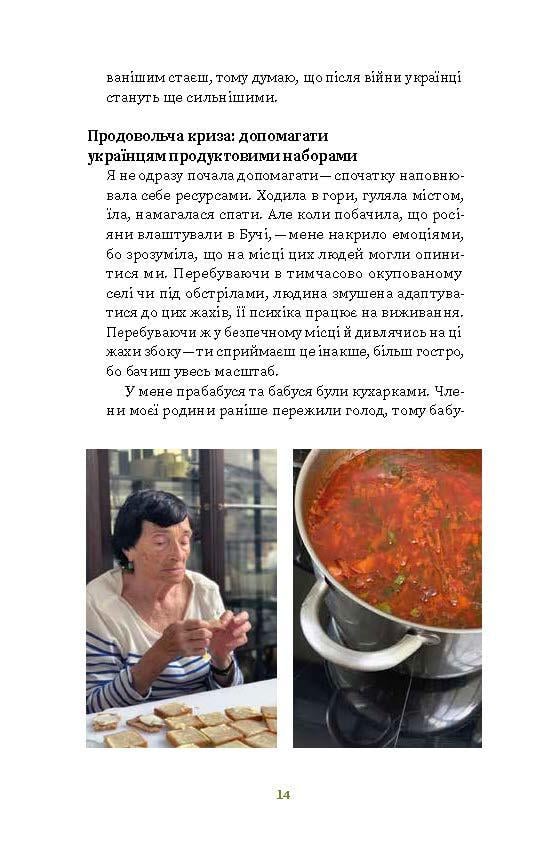 ванішим стаєш, тому думаю, що після війни українці стануть ще сильнішими.

Продовольча криза: допомагати українцям продуктовими наборами

Я не одразу почала допомагати — спочатку наповнювала себе ресурсами. Ходила в гори, гуляла містом, їла, намагалася спати. Але коли побачила, що росіяни влаштували в Бучі, — мене накрило емоціями, бо зрозуміла, що на місці цих людей могли опинитися ми. Перебуваючи в тимчасово окупованому селі чи під обстрілами, людина змушена адаптуватися до цих жахів, її психіка працює на виживання. Перебуваючи ж у безпечному місці й дивлячись на ці жахи збоку — ти сприймаєш це інакше, більш гостро, бо бачиш увесь масштаб.

У мене прабабуся та бабуся були кухарками. Члени моєї родини раніше пережили голод, тому бабу-

14